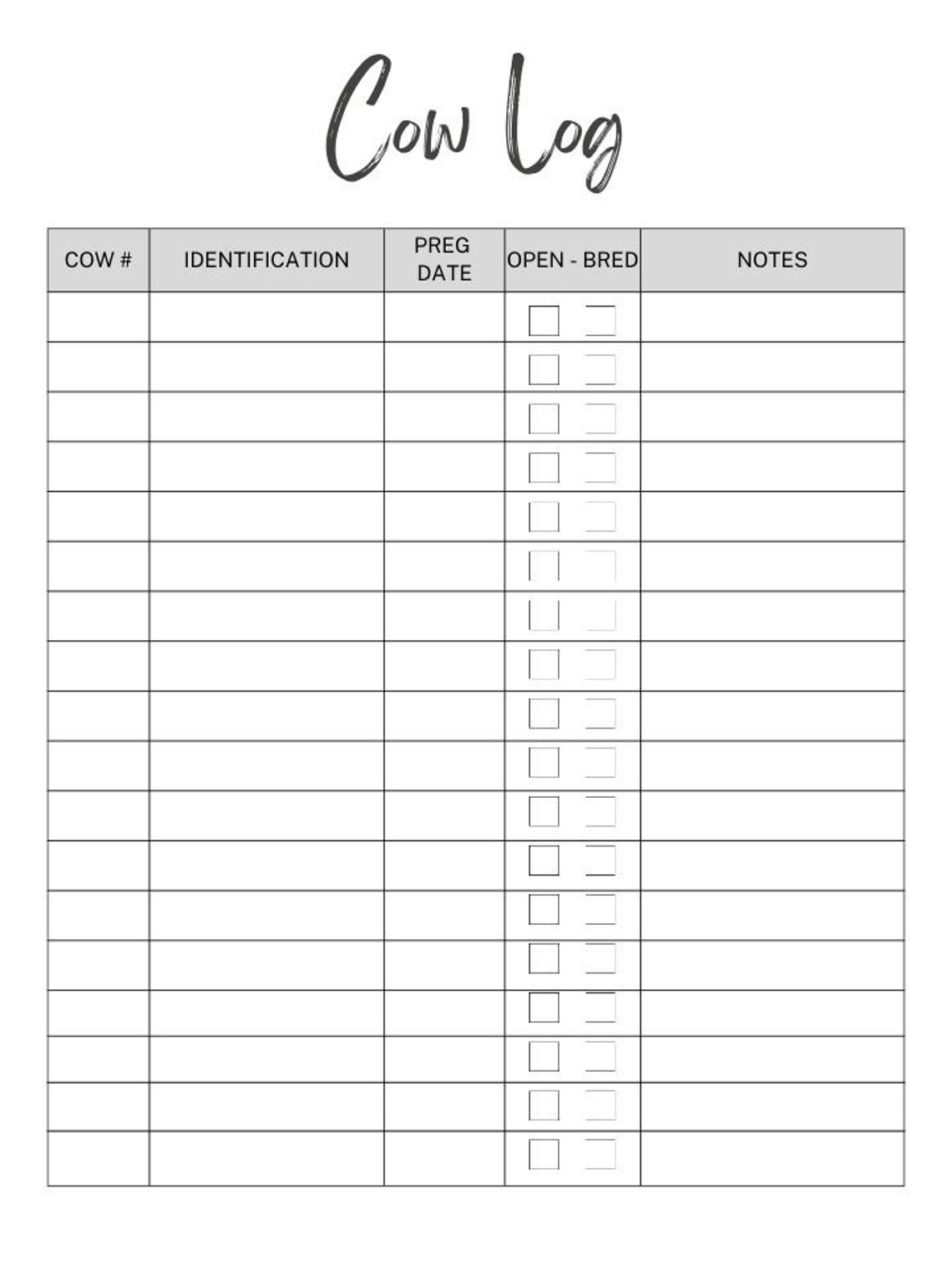 Cow Log

| COW # | IDENTIFICATION | PREG DATE | OPEN - BRED | NOTES |
|---|---|---|---|---|
| | | | | |
| | | | | |
| | | | | |
| | | | | |
| | | | | |
| | | | | |
| | | | | |
| | | | | |
| | | | | |
| | | | | |
| | | | | |
| | | | | |
| | | | | |
| | | | | |
| | | | | |
| | | | | |
| | | | | |
| | | | | |